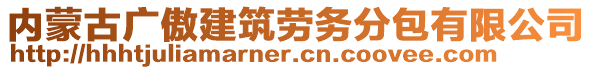 内蒙古广傲建筑劳务分包有限公司
http://hhhtjuliamarner.cn.coovee.com